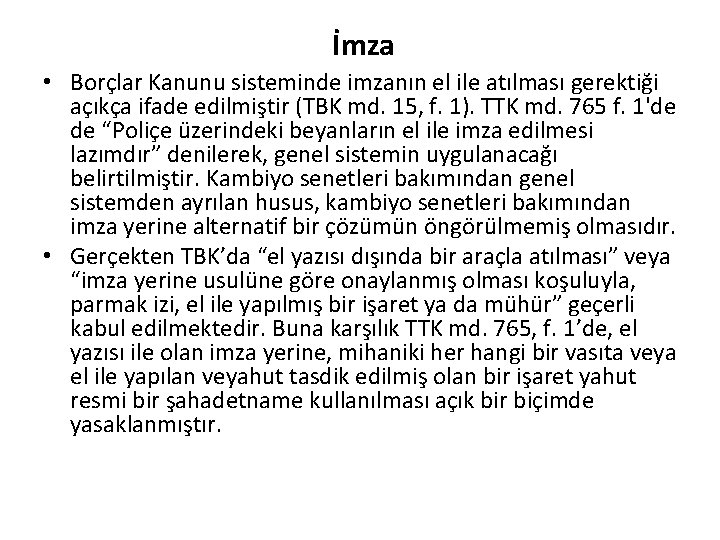 İmza

• Borçlar Kanunu sisteminde imzanın el ile atılması gerektiği açıkça ifade edilmiştir (TBK md. 15, f. 1). TTK md. 765 f. 1'de de “Poliçe üzerindeki beyanların el ile imza edilmesi lazımdır” denilerek, genel sistemin uygulanacağı belirtilmiştir. Kambiyo senetleri bakımından genel sistemden ayrılan husus, kambiyo senetleri bakımından imza yerine alternatif bir çözümün öngörülmemiş olmasıdır.
• Gerçekten TBK’da “el yazısı dışında bir araçla atılması” veya “imza yerine usulüne göre onaylanmış olması koşuluyla, parmak izi, el ile yapılmış bir işaret ya da mühür” geçerli kabul edilmektedir. Buna karşılık TTK md. 765, f. 1’de, el yazısı ile olan imza yerine, mihaniki her hangi bir vasıta veya el ile yapılan veyahut tasdik edilmiş olan bir işaret yahut resmi bir şahadetname kullanılması açık bir biçimde yasaklanmıştır.